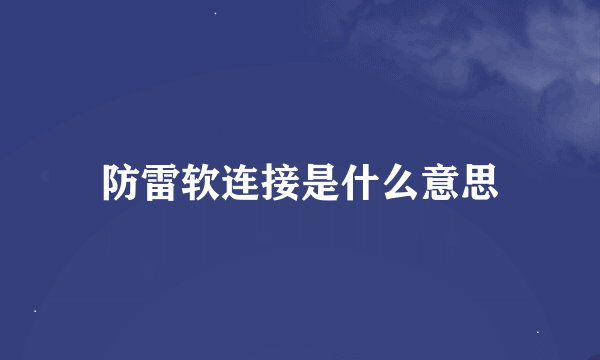 防雷软连接是什么意思